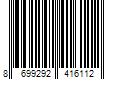 8 699292 416112